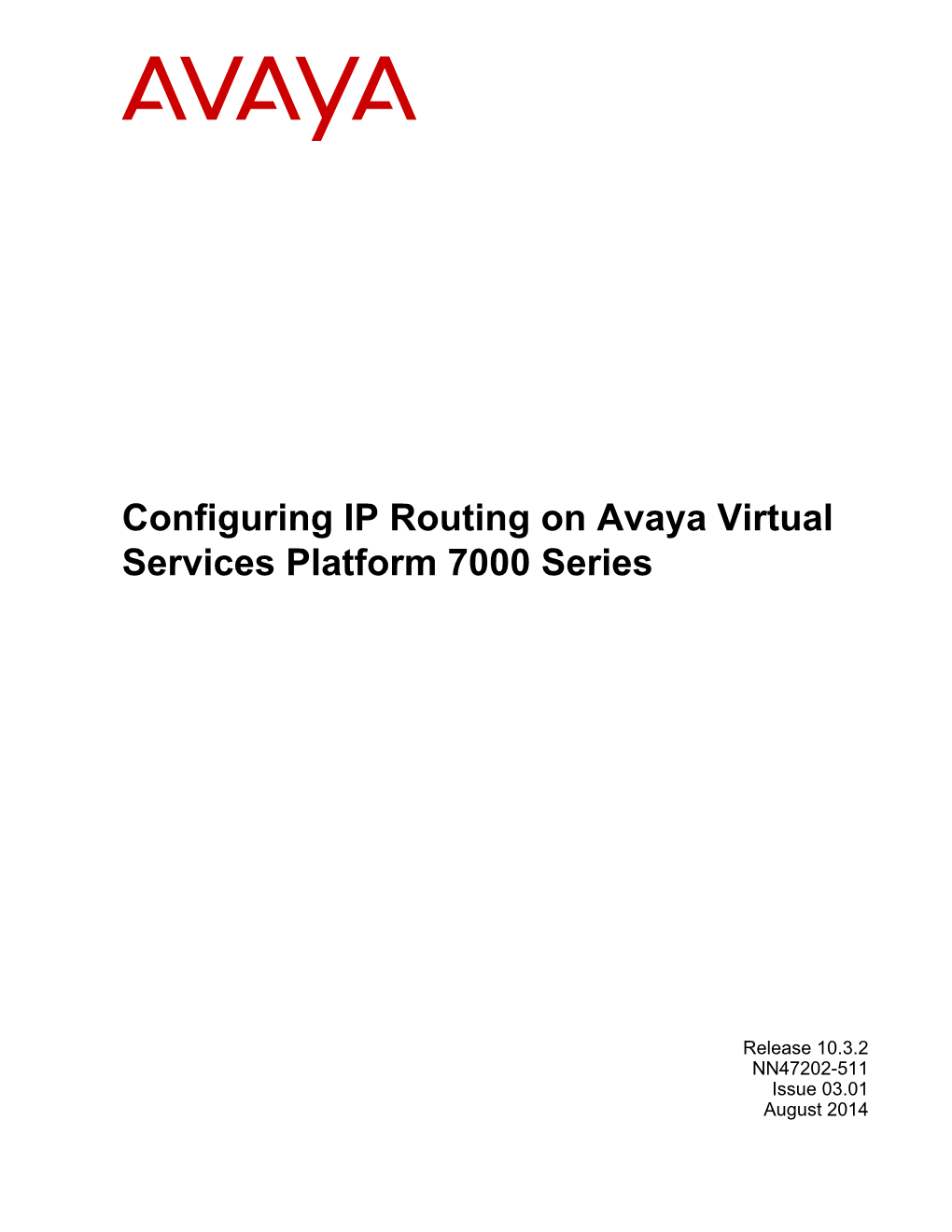 AVAYA

Configuring IP Routing on Avaya Virtual Services Platform 7000 Series

Release 10.3.2
NN47202-511
Issue 03.01
August 2014